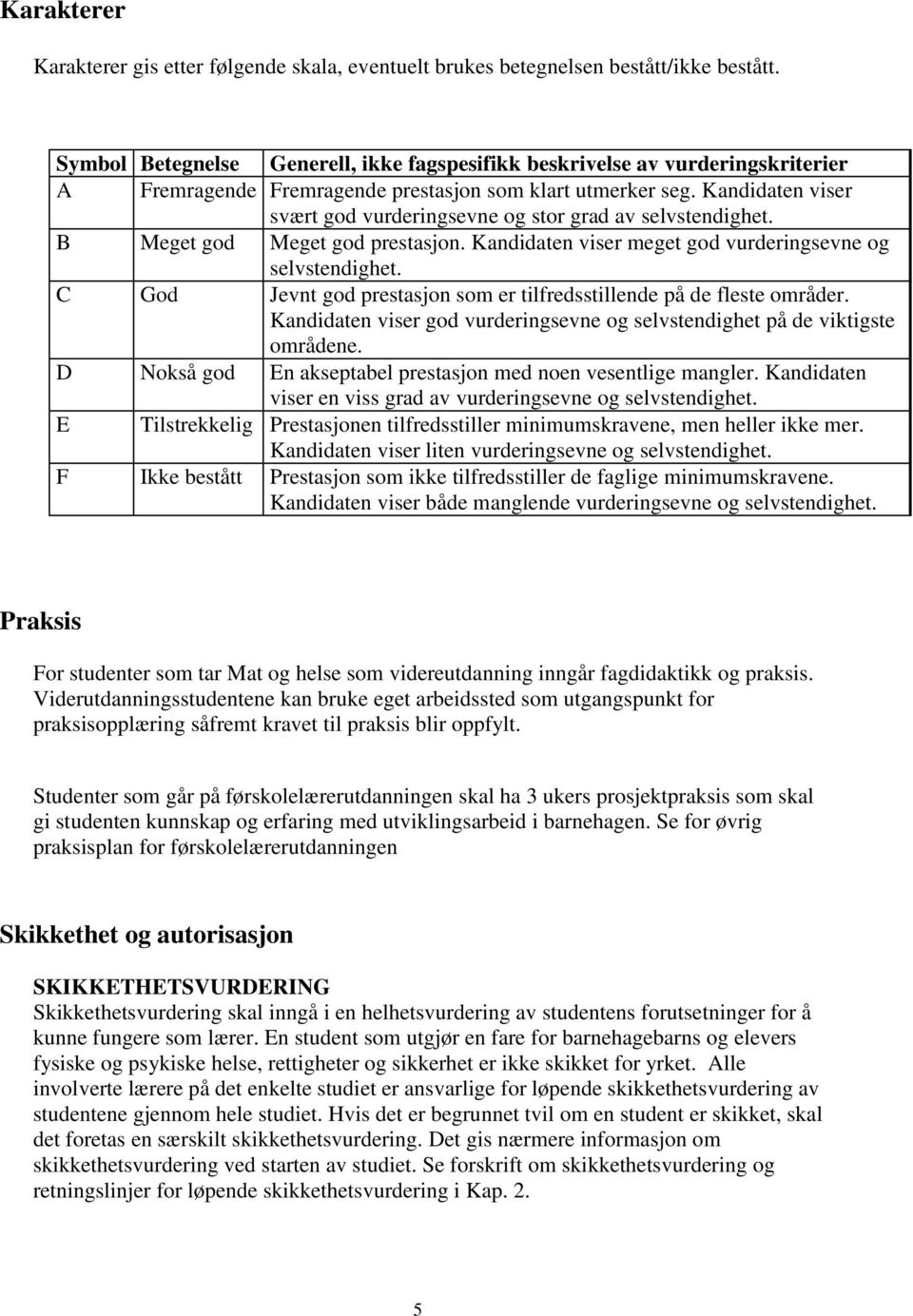 Karakterer

Karakterer gis etter følgende skala, eventuelt brukes betegnelsen bestått/ikke bestått.

| Symbol | Betegnelse | Generell, ikke fagspesifikk beskrivelse av vurderingskriterier |
|---|---|---|
| A | Fremragende | Fremragende prestasjon som klart utmerker seg. Kandidaten viser svært god vurderingsevne og stor grad av selvstendighet. |
| B | Meget god | Meget god prestasjon. Kandidaten viser meget god vurderingsevne og selvstendighet. |
| C | God | Jevnt god prestasjon som er tilfredsstillende på de fleste områder. Kandidaten viser god vurderingsevne og selvstendighet på de viktigste områdene. |
| D | Nokså god | En akseptabel prestasjon med noen vesentlige mangler. Kandidaten viser en viss grad av vurderingsevne og selvstendighet. |
| E | Tilstrekkelig | Prestasjonen tilfredsstiller minimumskravene, men heller ikke mer. Kandidaten viser liten vurderingsevne og selvstendighet. |
| F | Ikke bestått | Prestasjon som ikke tilfredsstiller de faglige minimumskravene. Kandidaten viser både manglende vurderingsevne og selvstendighet. |

Praksis

For studenter som tar Mat og helse som videreutdanning inngår fagdidaktikk og praksis. Viderutdanningsstudentene kan bruke eget arbeidssted som utgangspunkt for praksisopplæring såfremt kravet til praksis blir oppfylt.

Studenter som går på førskolelærerutdanningen skal ha 3 ukers prosjektpraksis som skal gi studenten kunnskap og erfaring med utviklingsarbeid i barnehagen. Se for øvrig praksisplan for førskolelærerutdanningen

Skikkethet og autorisasjon

SKIKKETHETSVURDERING
Skikkethetsvurdering skal inngå i en helhetsvurdering av studentens forutsetninger for å kunne fungere som lærer. En student som utgjør en fare for barnehagebarns og elevers fysiske og psykiske helse, rettigheter og sikkerhet er ikke skikket for yrket. Alle involverte lærere på det enkelte studiet er ansvarlige for løpende skikkethetsvurdering av studentene gjennom hele studiet. Hvis det er begrunnet tvil om en student er skikket, skal det foretas en særskilt skikkethetsvurdering. Det gis nærmere informasjon om skikkethetsvurdering ved starten av studiet. Se forskrift om skikkethetsvurdering og retningslinjer for løpende skikkethetsvurdering i Kap. 2.

5